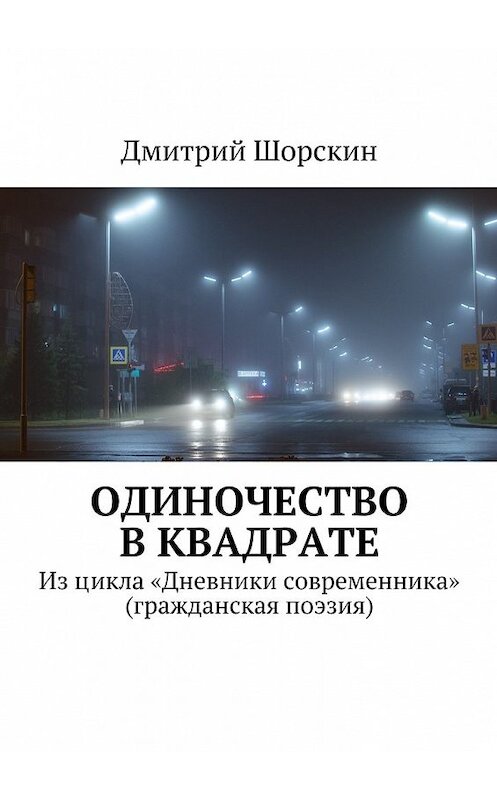 Дмитрий Шорскин

ОДИНОЧЕСТВО В КВАДРАТЕ

Из цикла «Дневники современника» (гражданская поэзия)